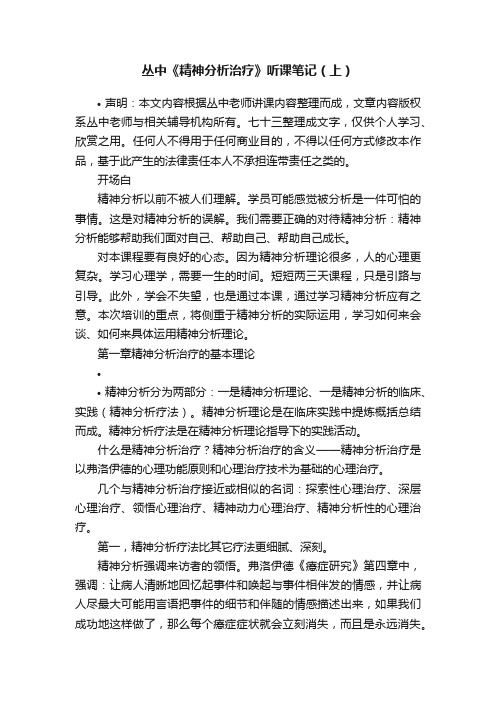 丛中《精神分析治疗》听课笔记（上）

• 声明：本文内容根据丛中老师讲课内容整理而成，文章内容版权系丛中老师与相关辅导机构所有。七十三整理成文字，仅供个人学习、欣赏之用。任何人不得用于任何商业目的，不得以任何方式修改本作品，基于此产生的法律责任本人不承担连带责任之类的。

开场白

精神分析以前不被人们理解。学员可能感觉被分析是一件可怕的事情。这是对精神分析的误解。我们需要正确的对待精神分析：精神分析能够帮助我们面对自己、帮助自己、帮助自己成长。

对本课程要有良好的心态。因为精神分析理论很多，人的心理更复杂。学习心理学，需要一生的时间。短短两三天课程，只是引路与引导。此外，学会不失望，也是通过本课，通过学习精神分析应有之意。本次培训的重点，将侧重于精神分析的实际运用，学习如何来会谈、如何来具体运用精神分析理论。

第一章精神分析治疗的基本理论

•

• 精神分析分为两部分：一是精神分析理论、一是精神分析的临床、实践（精神分析疗法）。精神分析理论是在临床实践中提炼概括总结而成。精神分析疗法是在精神分析理论指导下的实践活动。

什么是精神分析治疗？精神分析治疗的含义——精神分析治疗是以弗洛伊德的心理功能原则和心理治疗技术为基础的心理治疗。

几个与精神分析治疗接近或相似的名词：探索性心理治疗、深层心理治疗、领悟心理治疗、精神动力心理治疗、精神分析性的心理治疗。

第一，精神分析疗法比其它疗法更细腻、深刻。

精神分析强调来访者的领悟。弗洛伊德《癔症研究》第四章中，强调：让病人清晰地回忆起事件和唤起与事件相伴发的情感，并让病人尽最大可能用言语把事件的细节和伴随的情感描述出来，如果我们成功地这样做了，那么每个癔症症状就会立刻消失，而且是永远消失。